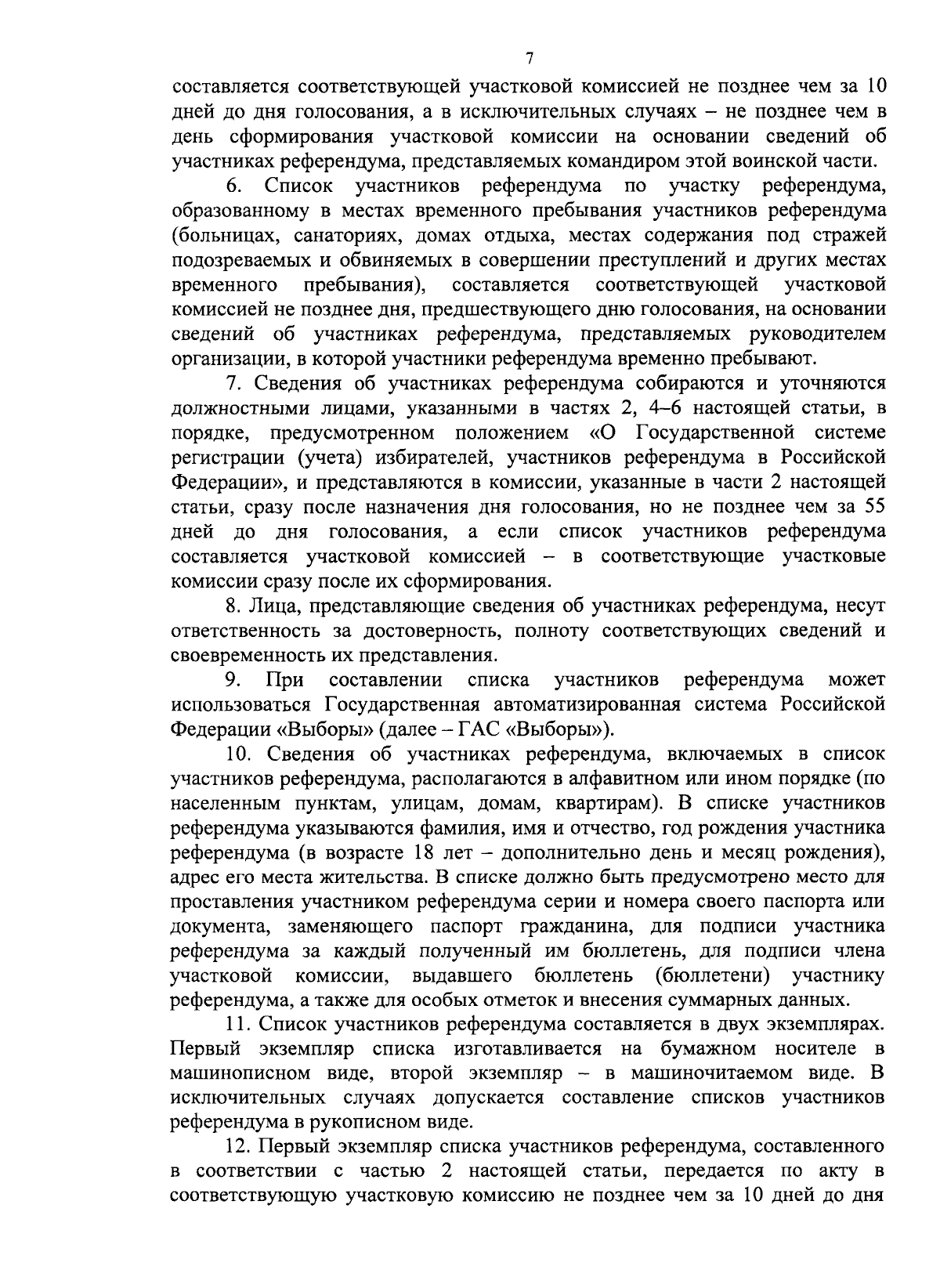 7

составляется соответствующей участковой комиссией не позднее чем за 10 дней до дня голосования, а в исключительных случаях – не позднее чем в день сформирования участковой комиссии на основании сведений об участниках референдума, представляемых командиром этой воинской части.

6. Список участников референдума по участку референдума, образованному в местах временного пребывания участников референдума (больницах, санаториях, домах отдыха, местах содержания под стражей подозреваемых и обвиняемых в совершении преступлений и других местах временного пребывания), составляется соответствующей участковой комиссией не позднее дня, предшествующего дню голосования, на основании сведений об участниках референдума, представляемых руководителем организации, в которой участники референдума временно пребывают.

7. Сведения об участниках референдума собираются и уточняются должностными лицами, указанными в частях 2, 4–6 настоящей статьи, в порядке, предусмотренном положением «О Государственной системе регистрации (учета) избирателей, участников референдума в Российской Федерации», и представляются в комиссии, указанные в части 2 настоящей статьи, сразу после назначения дня голосования, но не позднее чем за 55 дней до дня голосования, а если список участников референдума составляется участковой комиссией – в соответствующие участковые комиссии сразу после их сформирования.

8. Лица, представляющие сведения об участниках референдума, несут ответственность за достоверность, полноту соответствующих сведений и своевременность их представления.

9. При составлении списка участников референдума может использоваться Государственная автоматизированная система Российской Федерации «Выборы» (далее – ГАС «Выборы»).

10. Сведения об участниках референдума, включаемых в список участников референдума, располагаются в алфавитном или ином порядке (по населенным пунктам, улицам, домам, квартирам). В списке участников референдума указываются фамилия, имя и отчество, год рождения участника референдума (в возрасте 18 лет – дополнительно день и месяц рождения), адрес его места жительства. В списке должно быть предусмотрено место для проставления участником референдума серии и номера своего паспорта или документа, заменяющего паспорт гражданина, для подписи участника референдума за каждый полученный им бюллетень, для подписи члена участковой комиссии, выдавшего бюллетень (бюллетени) участнику референдума, а также для особых отметок и внесения суммарных данных.

11. Список участников референдума составляется в двух экземплярах. Первый экземпляр списка изготавливается на бумажном носителе в машинописном виде, второй экземпляр – в машиночитаемом виде. В исключительных случаях допускается составление списков участников референдума в рукописном виде.

12. Первый экземпляр списка участников референдума, составленного в соответствии с частью 2 настоящей статьи, передается по акту в соответствующую участковую комиссию не позднее чем за 10 дней до дня